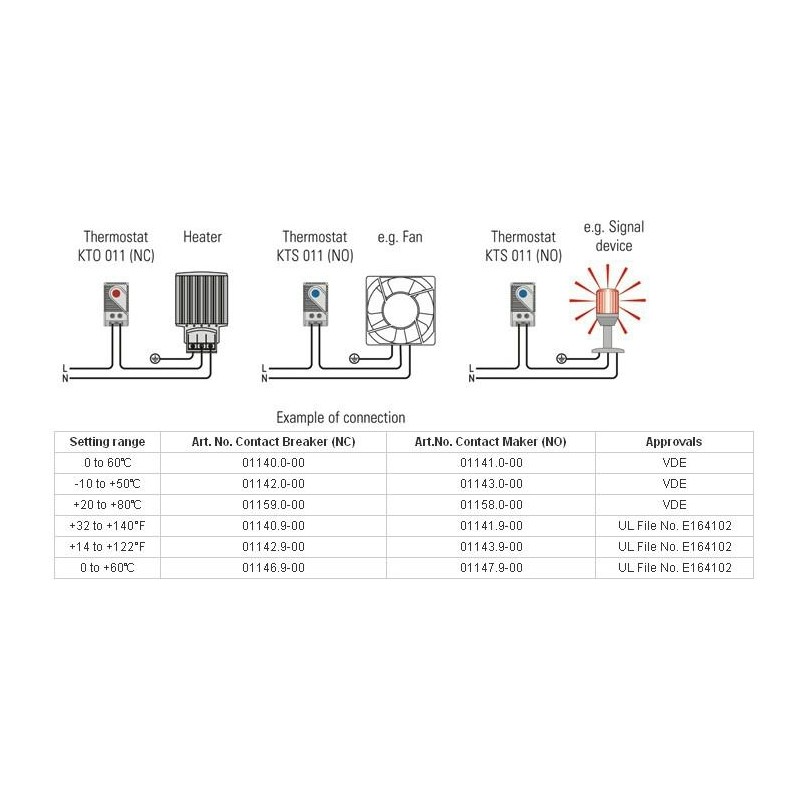 Thermostat KTO 011 (NC)

Heater

L
N

Thermostat KTS 011 (NO)

e.g. Fan

L
N

Thermostat KTS 011 (NO)

e.g. Signal device

L
N

Example of connection

| Setting range | Art. No. Contact Breaker (NC) | Art.No. Contact Maker (NO) | Approvals |
|---|---|---|---|
| 0 to 60℃ | 01140.0-00 | 01141.0-00 | VDE |
| -10 to +50℃ | 01142.0-00 | 01143.0-00 | VDE |
| +20 to +80℃ | 01159.0-00 | 01158.0-00 | VDE |
| +32 to +140°F | 01140.9-00 | 01141.9-00 | UL File No. E164102 |
| +14 to +122°F | 01142.9-00 | 01143.9-00 | UL File No. E164102 |
| 0 to +60℃ | 01146.9-00 | 01147.9-00 | UL File No. E164102 |